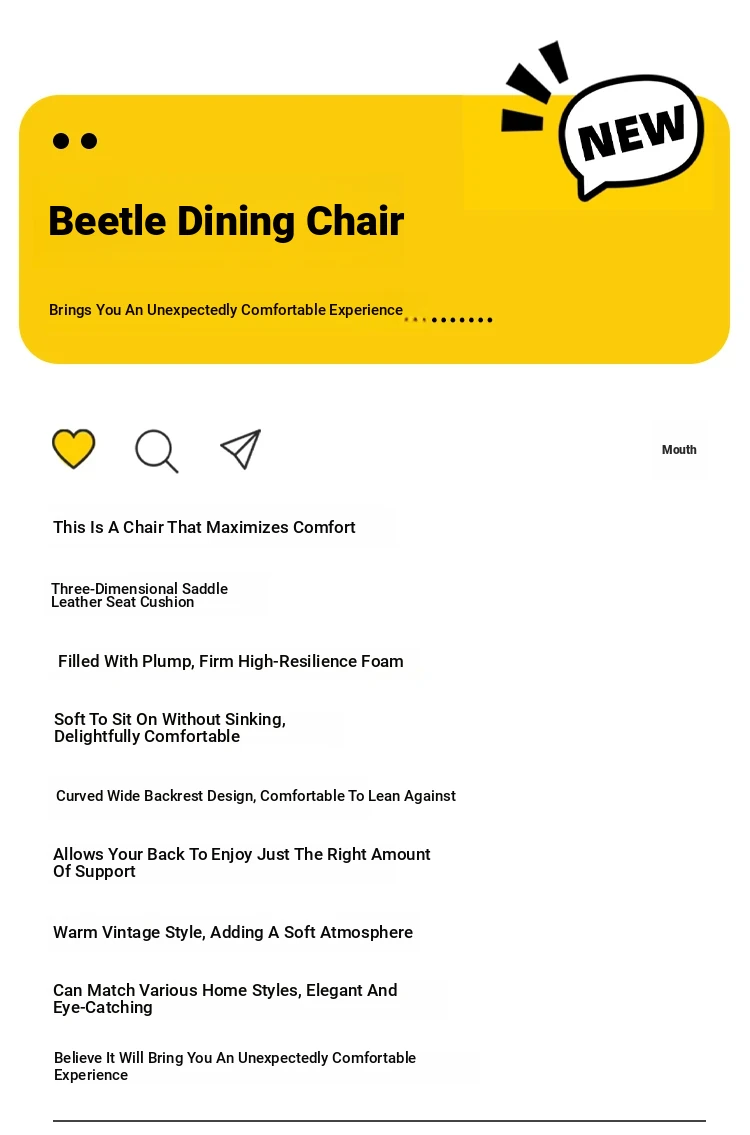 NEW

Beetle Dining Chair

Brings You An Unexpectedly Comfortable Experience

Mouth

This Is A Chair That Maximizes Comfort

Three-Dimensional Saddle Leather Seat Cushion

Filled With Plump, Firm High-Resilience Foam

Soft To Sit On Without Sinking, Delightfully Comfortable

Curved Wide Backrest Design, Comfortable To Lean Against

Allows Your Back To Enjoy Just The Right Amount Of Support

Warm Vintage Style, Adding A Soft Atmosphere

Can Match Various Home Styles, Elegant And Eye-Catching

Believe It Will Bring You An Unexpectedly Comfortable Experience